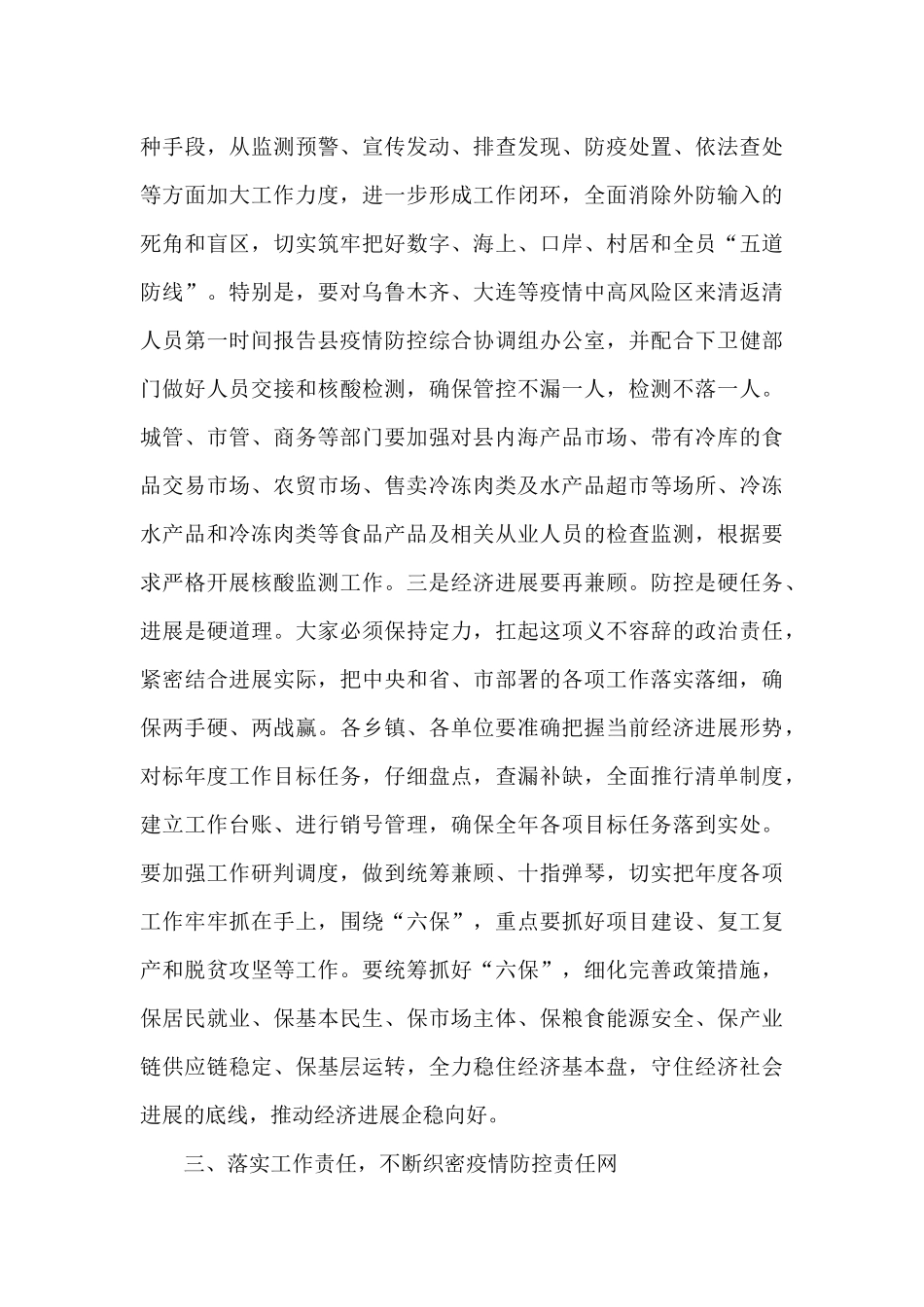 种手段，从监测预警、宣传发动、排查发现、防疫处置、依法查处等方面加大工作力度，进一步形成工作闭环，全面消除外防输入的死角和盲区，切实筑牢把好数字、海上、口岸、村居和全员“五道防线”。特别是，要对乌鲁木齐、大连等疫情中高风险区来清返清人员第一时间报告县疫情防控综合协调组办公室，并配合下卫健部门做好人员交接和核酸检测，确保管控不漏一人，检测不落一人。城管、市管、商务等部门要加强对县内海产品市场、带有冷库的食品交易市场、农贸市场、售卖冷冻肉类及水产品超市等场所、冷冻水产品和冷冻肉类等食品产品及相关从业人员的检查监测，根据要求严格开展核酸监测工作。三是经济进展要再兼顾。防控是硬任务、进展是硬道理。大家必须保持定力，扛起这项义不容辞的政治责任，紧密结合进展实际，把中央和省、市部署的各项工作落实落细，确保两手硬、两战赢。各乡镇、各单位要准确把握当前经济进展形势，对标年度工作目标任务，仔细盘点，查漏补缺，全面推行清单制度，建立工作台账、进行销号管理，确保全年各项目标任务落到实处。要加强工作研判调度，做到统筹兼顾、十指弹琴，切实把年度各项工作牢牢抓在手上，围绕“六保”，重点要抓好项目建设、复工复产和脱贫攻坚等工作。要统筹抓好“六保”，细化完善政策措施，保居民就业、保基本民生、保市场主体、保粮食能源安全、保产业链供应链稳定、保基层运转，全力稳住经济基本盘，守住经济社会进展的底线，推动经济进展企稳向好。

三、落实工作责任，不断织密疫情防控责任网